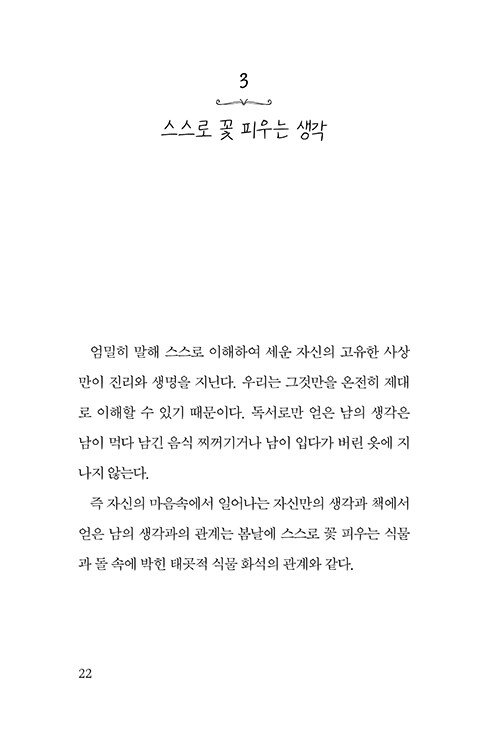 3

스스로 꽃 피우는 생각

엄밀히 말해 스스로 이해하여 세운 자신의 고유한 사상만이 진리와 생명을 지닌다. 우리는 그것만을 온전히 제대로 이해할 수 있기 때문이다. 독서로만 얻은 남의 생각은 남이 먹다 남긴 음식 찌꺼기거나 남이 입다가 버린 옷에 지나지 않는다.

즉 자신의 마음속에서 일어나는 자신만의 생각과 책에서 얻은 남의 생각과의 관계는 봄날에 스스로 꽃 피우는 식물과 돌 속에 박힌 태곳적 식물 화석의 관계와 같다.

22